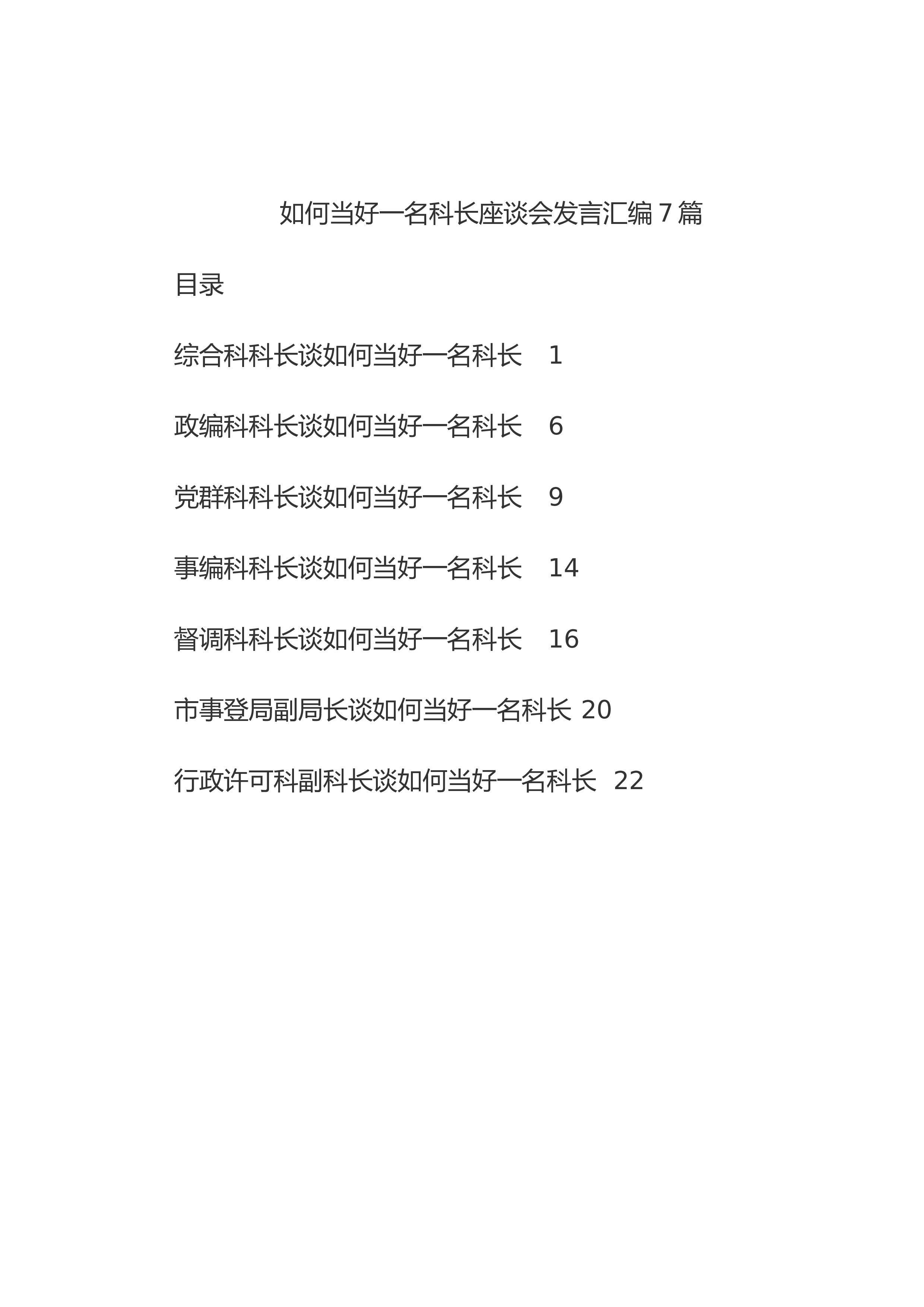 如何当好一名科长座谈会发言汇编7篇

目录

综合科科长谈如何当好一名科长 1

政编科科长谈如何当好一名科长 6

党群科科长谈如何当好一名科长 9

事编科科长谈如何当好一名科长 14

督调科科长谈如何当好一名科长 16

市事登局副局长谈如何当好一名科长 20

行政许可科副科长谈如何当好一名科长 22